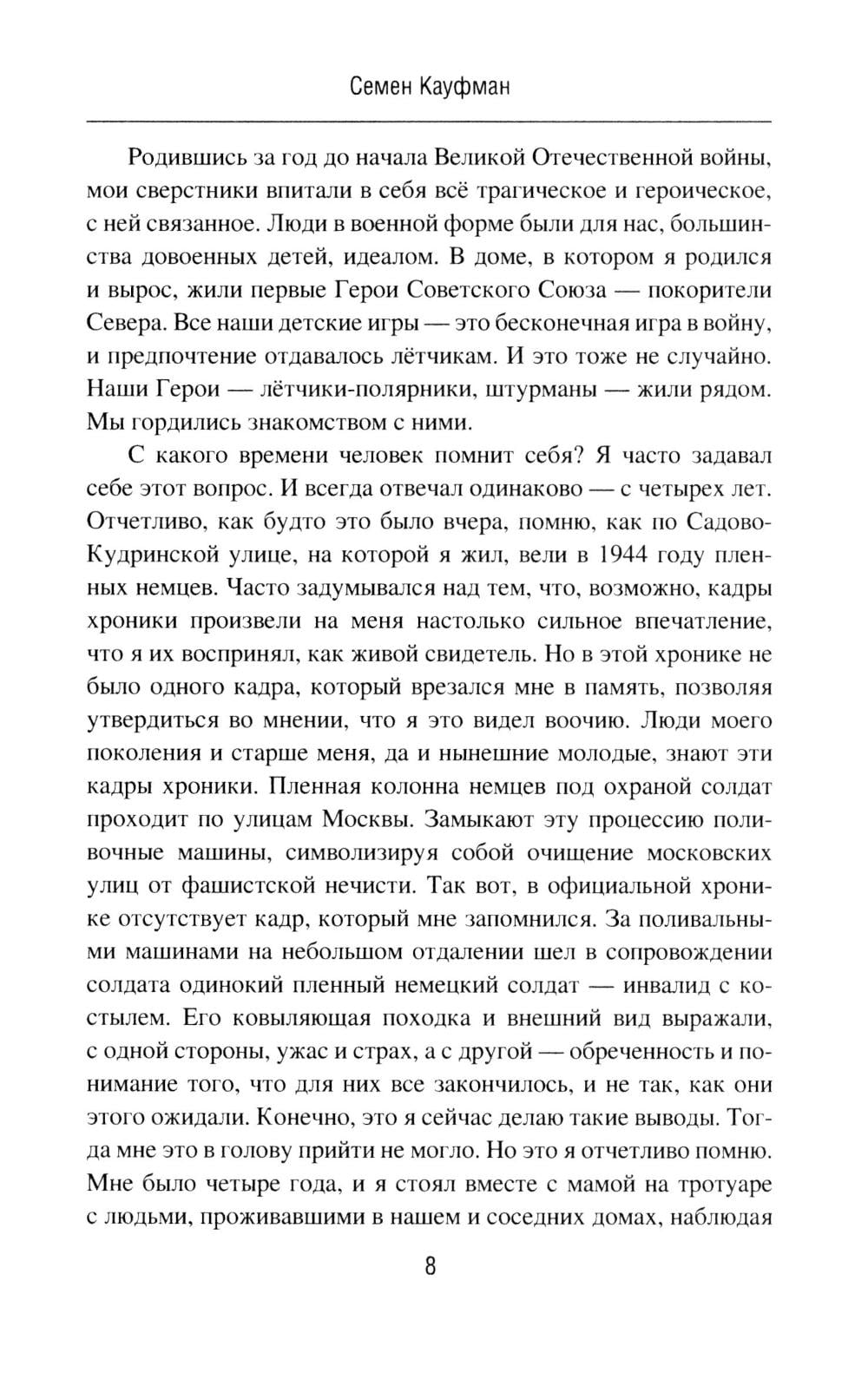 Семен Кауфман

Родившись за год до начала Великой Отечественной войны, мои сверстники впитали в себя всё трагическое и героическое, с ней связанное. Люди в военной форме были для нас, большинства довоенных детей, идеалом. В доме, в котором я родился и вырос, жили первые Герои Советского Союза — покорители Севера. Все наши детские игры — это бесконечная игра в войну, и предпочтение отдавалось лётчикам. И это тоже не случайно. Наши Герои — лётчики-полярники, штурманы — жили рядом. Мы гордились знакомством с ними.

С какого времени человек помнит себя? Я часто задавал себе этот вопрос. И всегда отвечал одинаково — с четырех лет. Отчетливо, как будто это было вчера, помню, как по Садово-Кудринской улице, на которой я жил, вели в 1944 году пленных немцев. Часто задумывался над тем, что, возможно, кадры хроники произвели на меня настолько сильное впечатление, что я их воспринял, как живой свидетель. Но в этой хронике не было одного кадра, который врезался мне в память, позволяя утвердиться во мнении, что я это видел воочию. Люди моего поколения и старше меня, да и нынешние молодые, знают эти кадры хроники. Пленная колонна немцев под охраной солдат проходит по улицам Москвы. Замыкают эту процессию поливочные машины, символизируя собой очищение московских улиц от фашистской нечисти. Так вот, в официальной хронике отсутствует кадр, который мне запомнился. За поливальными машинами на небольшом отдалении шел в сопровождении солдата одинокий пленный немецкий солдат — инвалид с костылем. Его ковыляющая походка и внешний вид выражали, с одной стороны, ужас и страх, а с другой — обреченность и понимание того, что для них все закончилось, и не так, как они этого ожидали. Конечно, это я сейчас делаю такие выводы. Тогда мне это в голову прийти не могло. Но это я отчетливо помню. Мне было четыре года, и я стоял вместе с мамой на тротуаре с людьми, проживавшими в нашем и соседних домах, наблюдая

8